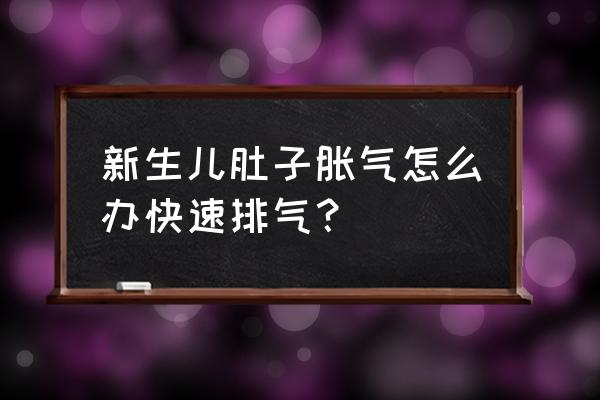 新生儿肚子胀气怎么办快速排气？